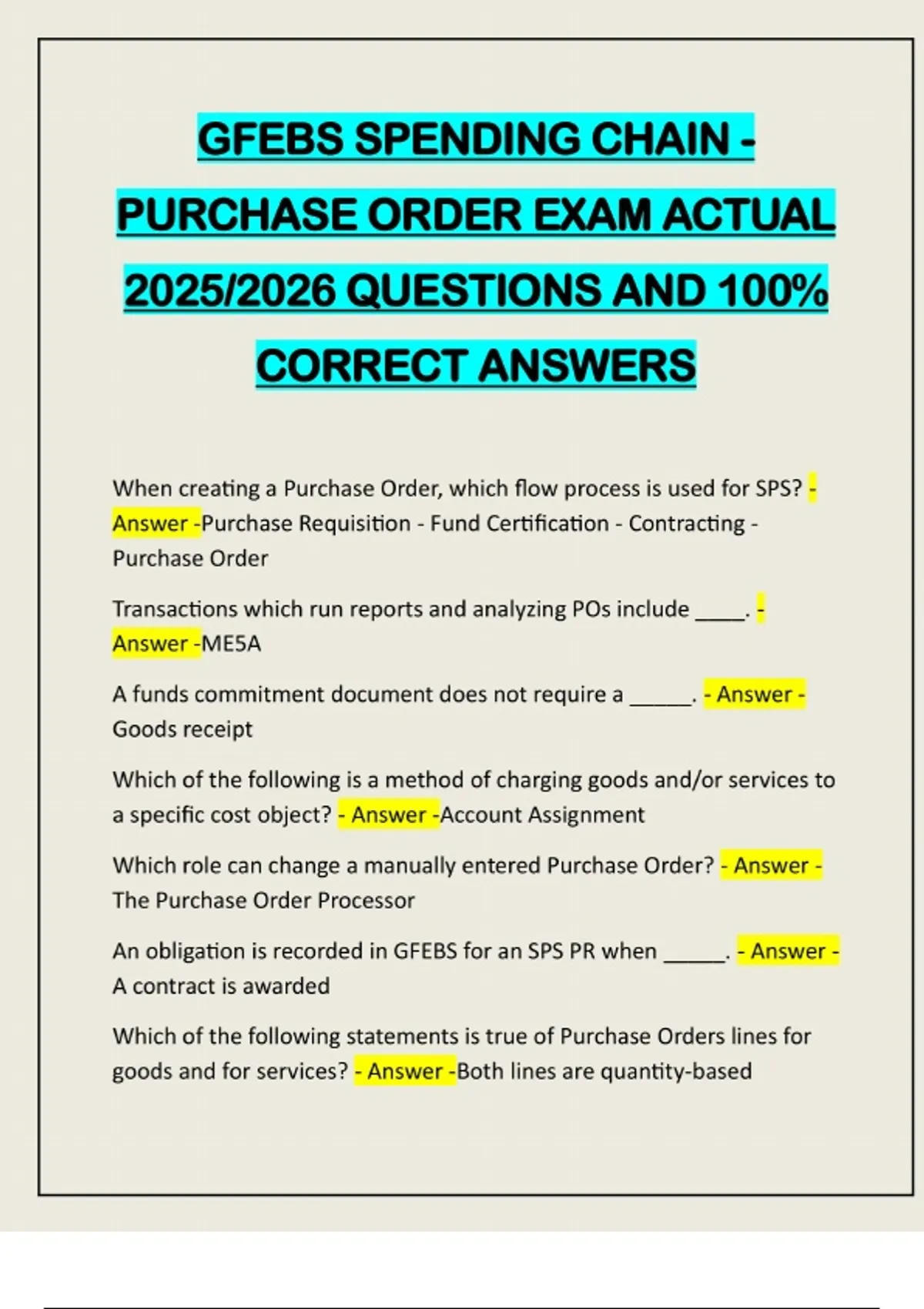 GFEBS SPENDING CHAIN - PURCHASE ORDER EXAM ACTUAL 2025/2026 QUESTIONS AND 100% CORRECT ANSWERS

When creating a Purchase Order, which flow process is used for SPS? - Answer -Purchase Requisition - Fund Certification - Contracting - Purchase Order

Transactions which run reports and analyzing POs include ____. - Answer -ME5A

A funds commitment document does not require a ____. - Answer - Goods receipt

Which of the following is a method of charging goods and/or services to a specific cost object? - Answer -Account Assignment

Which role can change a manually entered Purchase Order? - Answer - The Purchase Order Processor

An obligation is recorded in GFEBS for an SPS PR when ____. - Answer - A contract is awarded

Which of the following statements is true of Purchase Orders lines for goods and for services? - Answer -Both lines are quantity-based